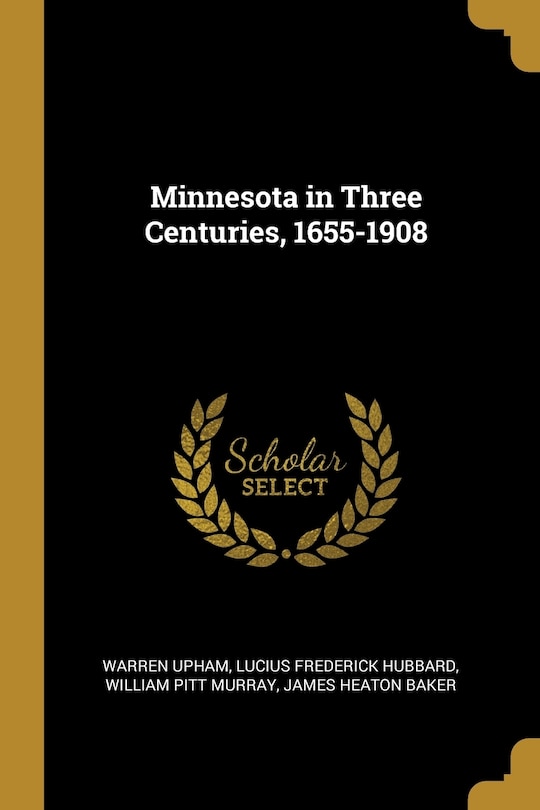 Minnesota in Three Centuries, 1655-1908

Scholar
SELECT

WARREN UPHAM, LUCIUS FREDERICK HUBBARD, WILLIAM PITT MURRAY, JAMES HEATON BAKER